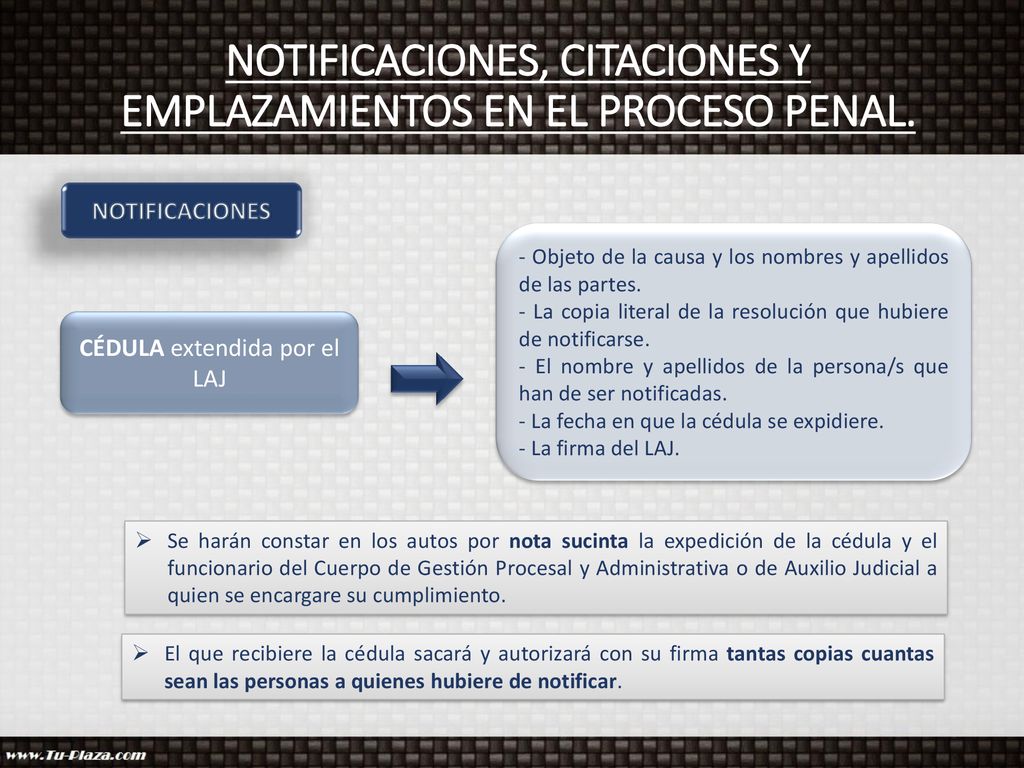 NOTIFICACIONES, CITACIONES Y EMPLAZAMIENTOS EN EL PROCESO PENAL.

NOTIFICACIONES

CÉDULA extendida por el LAJ

- Objeto de la causa y los nombres y apellidos de las partes.
- La copia literal de la resolución que hubiere de notificarse.
- El nombre y apellidos de la persona/s que han de ser notificadas.
- La fecha en que la cédula se expidiere.
- La firma del LAJ.

➢ Se harán constar en los autos por nota sucinta la expedición de la cédula y el funcionario del Cuerpo de Gestión Procesal y Administrativa o de Auxilio Judicial a quien se encargare su cumplimiento.

➢ El que recibiere la cédula sacará y autorizará con su firma tantas copias cuantas sean las personas a quienes hubiere de notificar.

www.Tu-Plaza.com